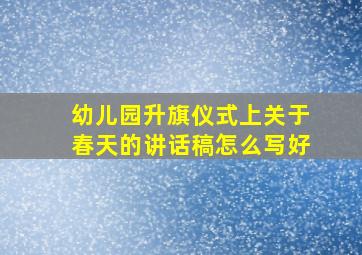 幼儿园升旗仪式上关于春天的讲话稿怎么写好